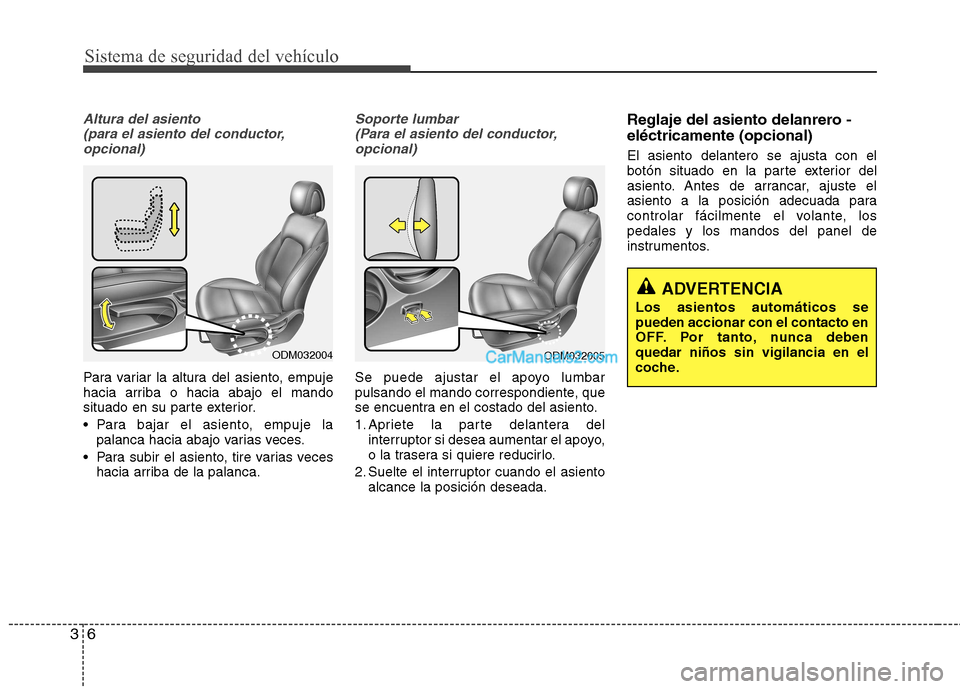 Sistema de seguridad del vehículo

Altura del asiento
(para el asiento del conductor, opcional)

ODM032004

Para variar la altura del asiento, empuje hacia arriba o hacia abajo el mando situado en su parte exterior.

• Para bajar el asiento, empuje la palanca hacia abajo varias veces.
• Para subir el asiento, tire varias veces hacia arriba de la palanca.

Soporte lumbar
(Para el asiento del conductor, opcional)

ODM032005

CarManuals2.com

Se puede ajustar el apoyo lumbar pulsando el mando correspondiente, que se encuentra en el costado del asiento.

1. Apriete la parte delantera del interruptor si desea aumentar el apoyo, o la trasera si quiere reducirlo.
2. Suelte el interruptor cuando el asiento alcance la posición deseada.

Reglaje del asiento delanrero - eléctricamente (opcional)

El asiento delantero se ajusta con el botón situado en la parte exterior del asiento. Antes de arrancar, ajuste el asiento a la posición adecuada para controlar fácilmente el volante, los pedales y los mandos del panel de instrumentos.

ADVERTENCIA
Los asientos automáticos se pueden accionar con el contacto en OFF. Por tanto, nunca deben quedar niños sin vigilancia en el coche.

3 6

carmanualsonline.info